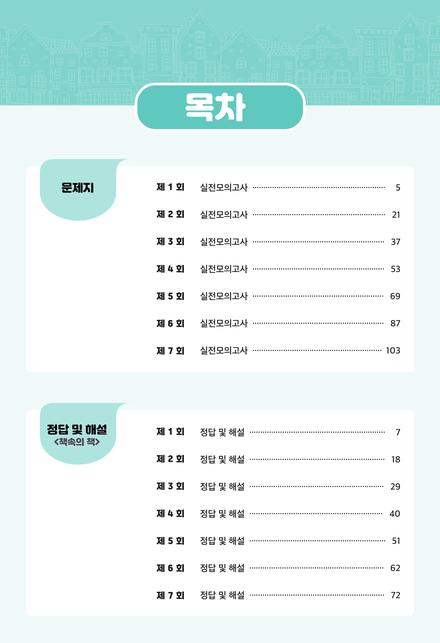 목차

문제지

제 1 회 실전모의고사 5
제 2 회 실전모의고사 21
제 3 회 실전모의고사 37
제 4 회 실전모의고사 53
제 5 회 실전모의고사 69
제 6 회 실전모의고사 87
제 7 회 실전모의고사 103

정답 및 해설
<책속의 책>

제 1 회 정답 및 해설 7
제 2 회 정답 및 해설 18
제 3 회 정답 및 해설 29
제 4 회 정답 및 해설 40
제 5 회 정답 및 해설 51
제 6 회 정답 및 해설 62
제 7 회 정답 및 해설 72